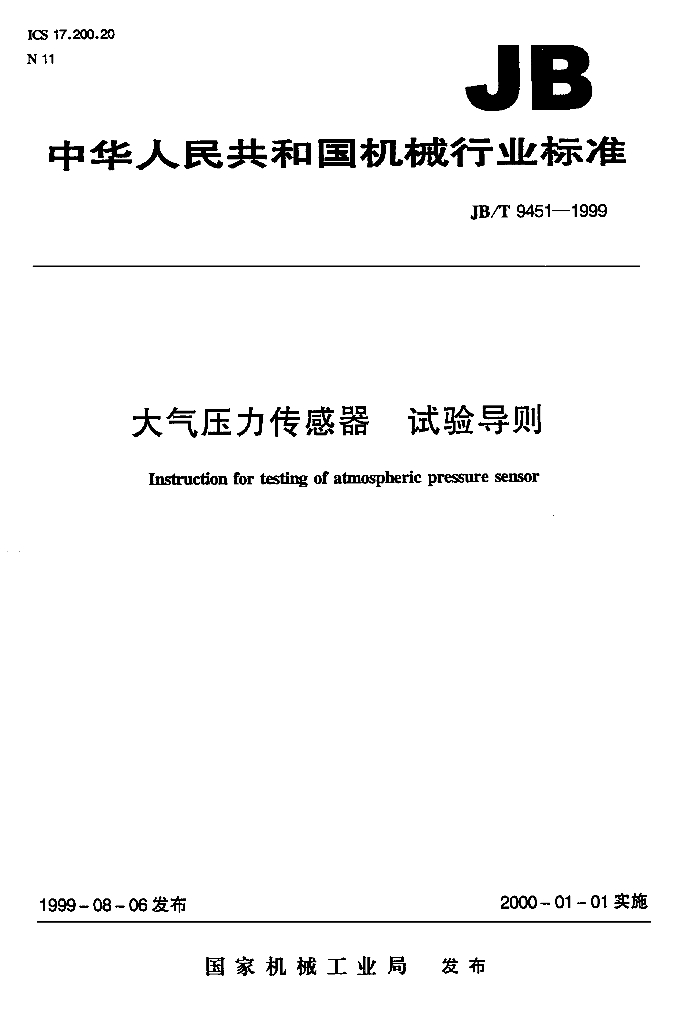 ICS 17.200.20
N 11

JB

中华人民共和国机械行业标准

JB/T 9451—1999

大气压力传感器 试验导则

Instruction for testing of atmospheric pressure sensor

1999-08-06发布

2000-01-01实施

国家机械工业局 发布